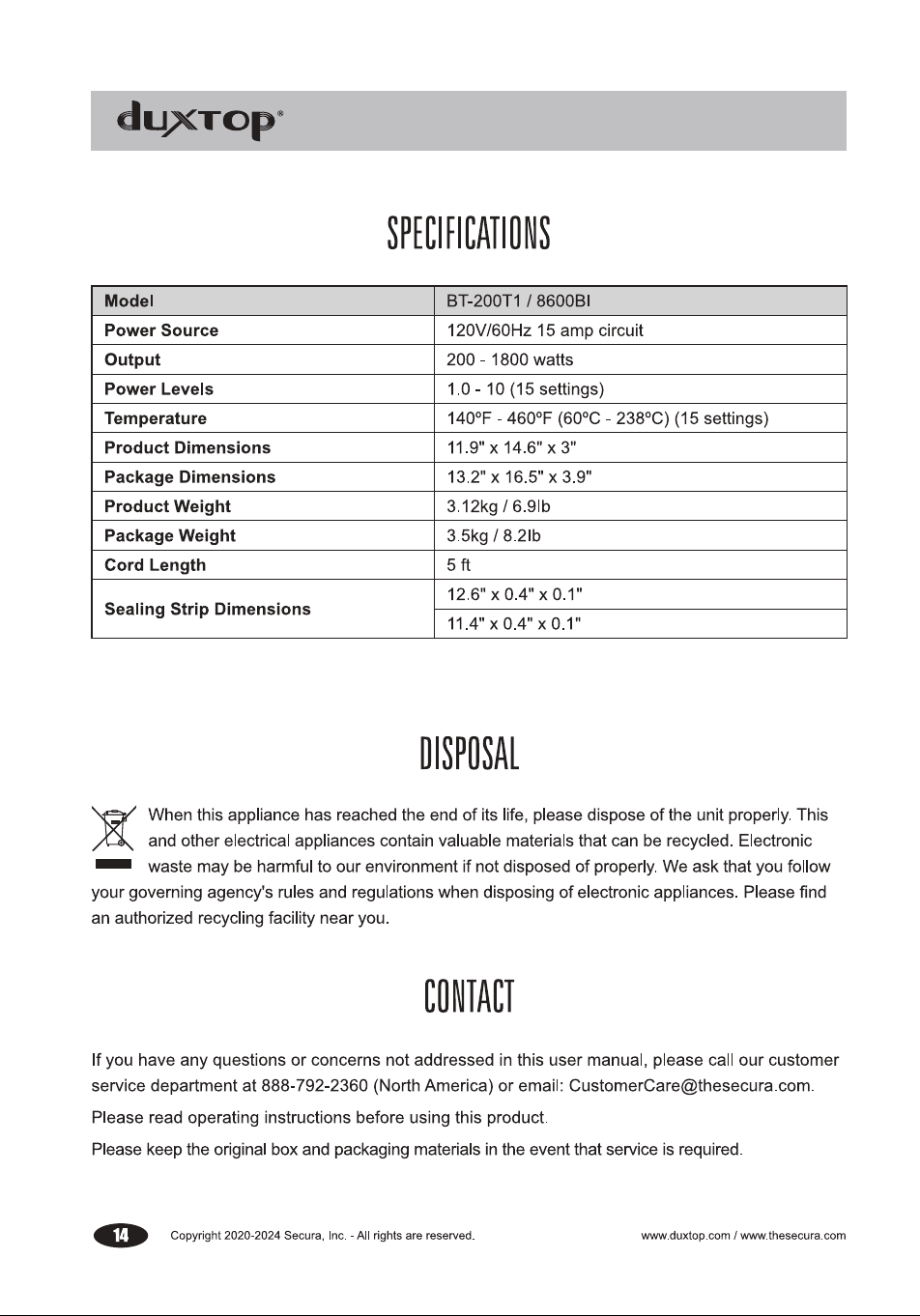 duxtop®

SPECIFICATIONS

| Model | BT-200T1 / 8600BI |
|---|---|
| Power Source | 120V/60Hz 15 amp circuit |
| Output | 200 - 1800 watts |
| Power Levels | 1.0 - 10 (15 settings) |
| Temperature | 140ºF - 460ºF (60ºC - 238ºC) (15 settings) |
| Product Dimensions | 11.9" x 14.6" x 3" |
| Package Dimensions | 13.2" x 16.5" x 3.9" |
| Product Weight | 3.12kg / 6.9lb |
| Package Weight | 3.5kg / 8.2lb |
| Cord Length | 5 ft |
| Sealing Strip Dimensions | 12.6" x 0.4" x 0.1" |
| | 11.4" x 0.4" x 0.1" |

DISPOSAL

When this appliance has reached the end of its life, please dispose of the unit properly. This and other electrical appliances contain valuable materials that can be recycled. Electronic waste may be harmful to our environment if not disposed of properly. We ask that you follow your governing agency's rules and regulations when disposing of electronic appliances. Please find an authorized recycling facility near you.

CONTACT

If you have any questions or concerns not addressed in this user manual, please call our customer service department at 888-792-2360 (North America) or email: CustomerCare@thesecura.com.

Please read operating instructions before using this product.

Please keep the original box and packaging materials in the event that service is required.

14 Copyright 2020-2024 Secura, Inc. - All rights are reserved. www.duxtop.com / www.thesecura.com